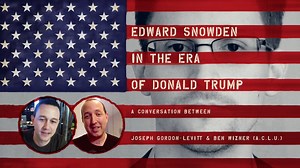 EDWARD SNOWDEN
IN THE ERA
OF DONALD TRUMP

A CONVERSATION BETWEEN

JOSEPH GORDON-LEVITT & BEN WIZNER (A.C.L.U.)